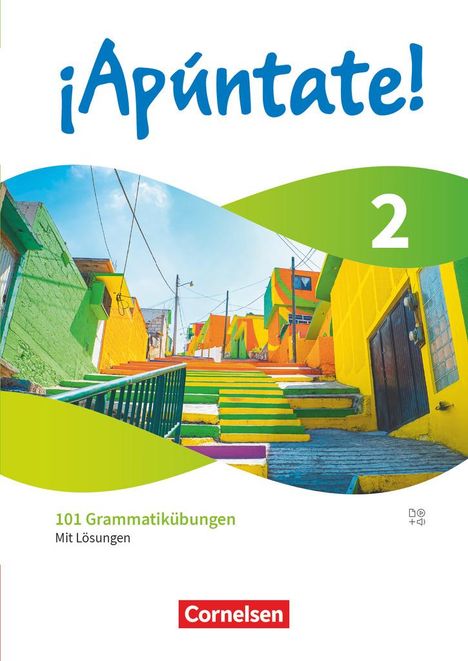 ¡Apúntate!

2

101 Grammatikübungen
Mit Lösungen

Cornelsen